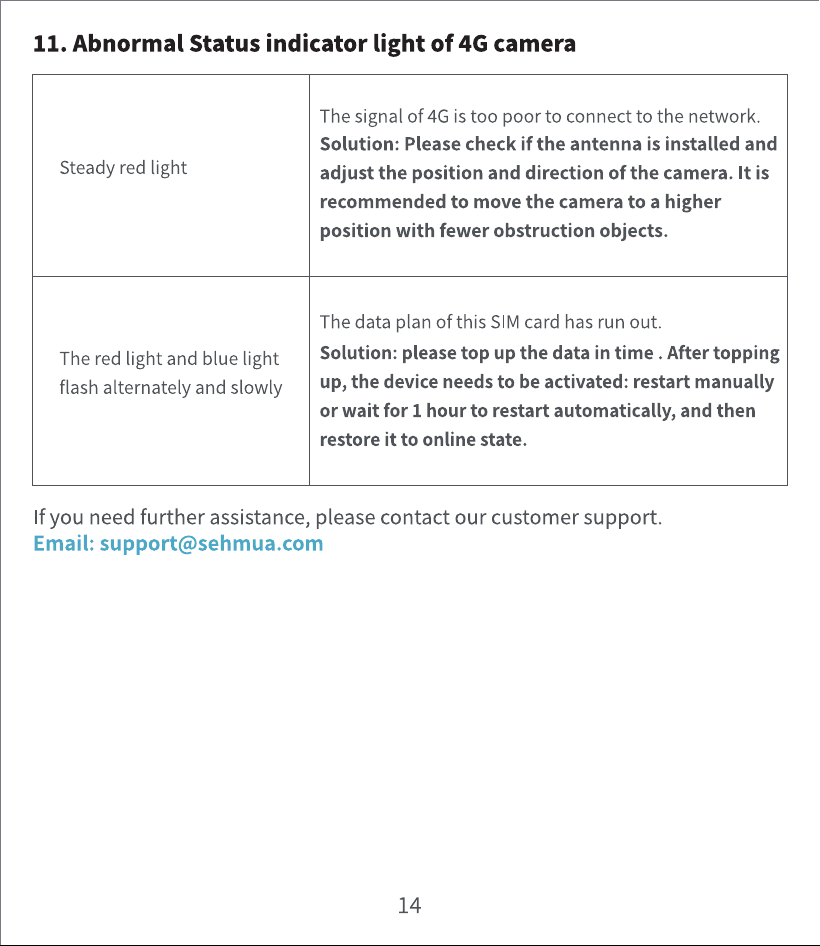 11. Abnormal Status indicator light of 4G camera

| Steady red light | The signal of 4G is too poor to connect to the network. Solution: Please check if the antenna is installed and adjust the position and direction of the camera. It is recommended to move the camera to a higher position with fewer obstruction objects. |
|---|---|
| The red light and blue light flash alternately and slowly | The data plan of this SIM card has run out. Solution: please top up the data in time . After topping up, the device needs to be activated: restart manually or wait for 1 hour to restart automatically, and then restore it to online state. |

If you need further assistance, please contact our customer support.
Email: support@sehmua.com

14